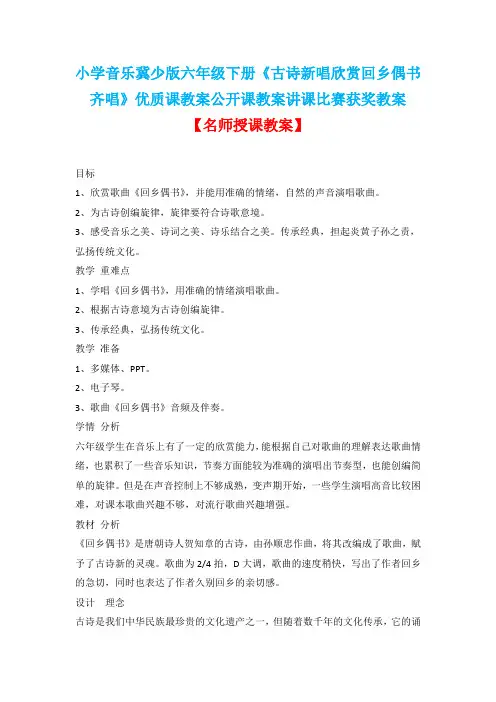 小学音乐冀少版六年级下册《古诗新唱欣赏回乡偶书齐唱》优质课教案公开课教案讲课比赛获奖教案

【名师授课教案】

目标

1、欣赏歌曲《回乡偶书》，并能用准确的情绪，自然的声音演唱歌曲。

2、为古诗创编旋律，旋律要符合诗歌意境。

3、感受音乐之美、诗词之美、诗乐结合之美。传承经典，担起炎黄子孙之责，弘扬传统文化。

教学 重难点

1、学唱《回乡偶书》，用准确的情绪演唱歌曲。

2、根据古诗意境为古诗创编旋律。

3、传承经典，弘扬传统文化。

教学 准备

1、多媒体、PPT。

2、电子琴。

3、歌曲《回乡偶书》音频及伴奏。

学情 分析

六年级学生在音乐上有了一定的欣赏能力，能根据自己对歌曲的理解表达歌曲情绪，也累积了一些音乐知识，节奏方面能较为准确的演唱出节奏型，也能创编简单的旋律。但是在声音控制上不够成熟，变声期开始，一些学生演唱高音比较困难，对课本歌曲兴趣不够，对流行歌曲兴趣增强。

教材 分析

《回乡偶书》是唐朝诗人贺知章的古诗，由孙顺忠作曲，将其改编成了歌曲，赋予了古诗新的灵魂。歌曲为 2/4 拍，D 大调，歌曲的速度稍快，写出了作者回乡的急切，同时也表达了作者久别回乡的亲切感。

设计 理念

古诗是我们中华民族最珍贵的文化遗产之一，但随着数千年的文化传承，它的诵